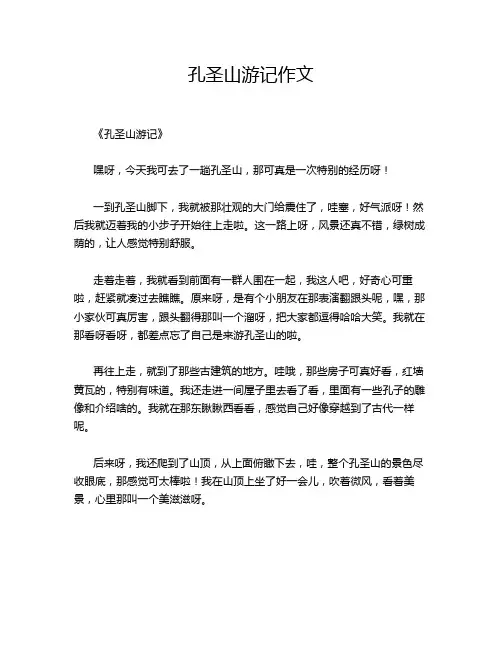 孔圣山游记作文

《孔圣山游记》

嘿呀，今天我可去了一趟孔圣山，那可真是一次特别的经历呀！

一到孔圣山脚下，我就被那壮观的大门给震住了，哇塞，好气派呀！然后我就迈着我的小步子开始往上走啦。这一路上呀，风景还真不错，绿树成荫的，让人感觉特别舒服。

走着走着，我就看到前面有一群人围在一起，我这人吧，好奇心可重啦，赶紧就凑过去瞧瞧。原来呀，是有个小朋友在那表演翻跟头呢，嘿，那小家伙可真厉害，跟头翻得那叫一个溜呀，把大家都逗得哈哈大笑。我就在那看呀看呀，都差点忘了自己是来游孔圣山的啦。

再往上走，就到了那些古建筑的地方。哇哦，那些房子可真好看，红墙黄瓦的，特别有味道。我还走进一间屋子里去看了看，里面有一些孔子的雕像和介绍啥的。我就在那东瞅瞅西看看，感觉自己好像穿越到了古代一样呢。

后来呀，我还爬到了山顶，从上面俯瞰下去，哇，整个孔圣山的景色尽收眼底，那感觉可太棒啦！我在山顶上坐了好一会儿，吹着微风，看着美景，心里那叫一个美滋滋呀。